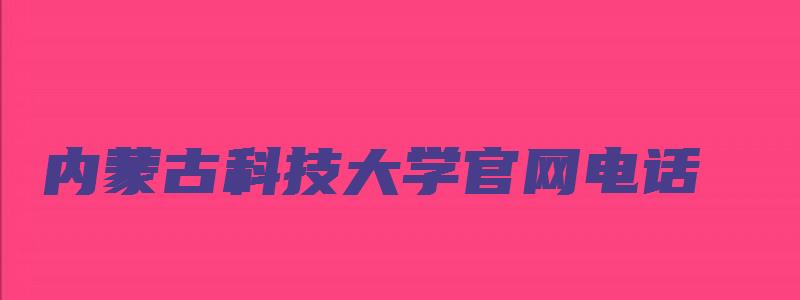 内蒙古科技大学官网电话